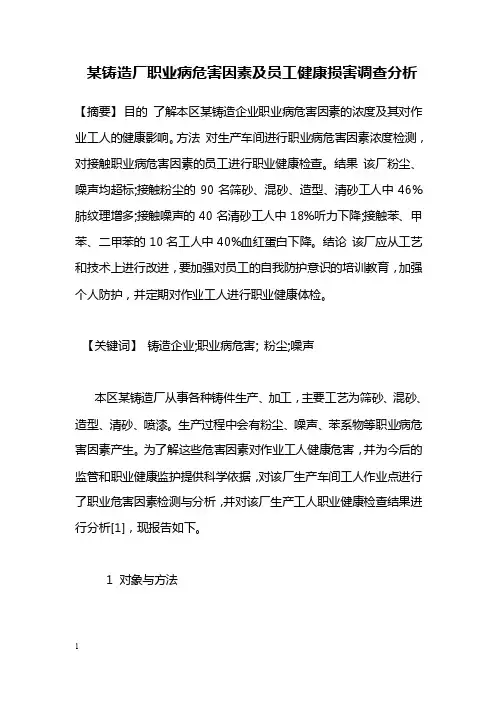 某铸造厂职业病危害因素及员工健康损害调查分析

【摘要】目的 了解本区某铸造企业职业病危害因素的浓度及其对作业工人的健康影响。方法 对生产车间进行职业病危害因素浓度检测，对接触职业病危害因素的员工进行职业健康检查。结果 该厂粉尘、噪声均超标;接触粉尘的 90 名筛砂、混砂、造型、清砂工人中 46%肺纹理增多;接触噪声的 40 名清砂工人中 18%听力下降;接触苯、甲苯、二甲苯的 10 名工人中 40%血红蛋白下降。结论 该厂应从工艺和技术上进行改进，要加强对员工的自我防护意识的培训教育，加强个人防护，并定期对作业工人进行职业健康体检。

【关键词】 铸造企业;职业病危害; 粉尘;噪声

本区某铸造厂从事各种铸件生产、加工，主要工艺为筛砂、混砂、造型、清砂、喷漆。生产过程中会有粉尘、噪声、苯系物等职业病危害因素产生。为了解这些危害因素对作业工人健康危害，并为今后的监管和职业健康监护提供科学依据，对该厂生产车间工人作业点进行了职业危害因素检测与分析，并对该厂生产工人职业健康检查结果进行分析[1]，现报告如下。

1 对象与方法

1